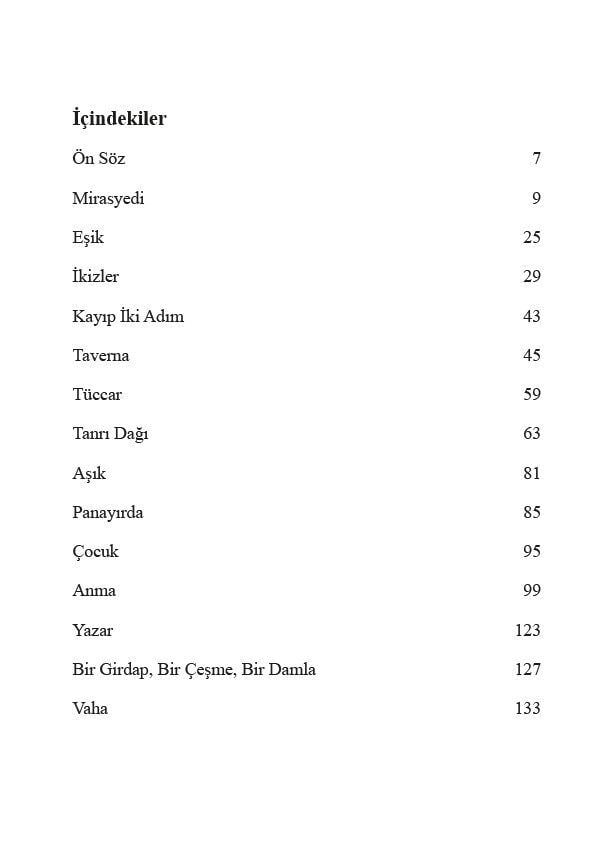 İçindekiler

Ön Söz 7

Mirasyedi 9

Eşik 25

İkizler 29

Kayıp İki Adım 43

Taverna 45

Tüccar 59

Tanrı Dağı 63

Aşık 81

Panayırda 85

Çocuk 95

Anma 99

Yazar 123

Bir Girdap, Bir Çeşme, Bir Damla 127

Vaha 133